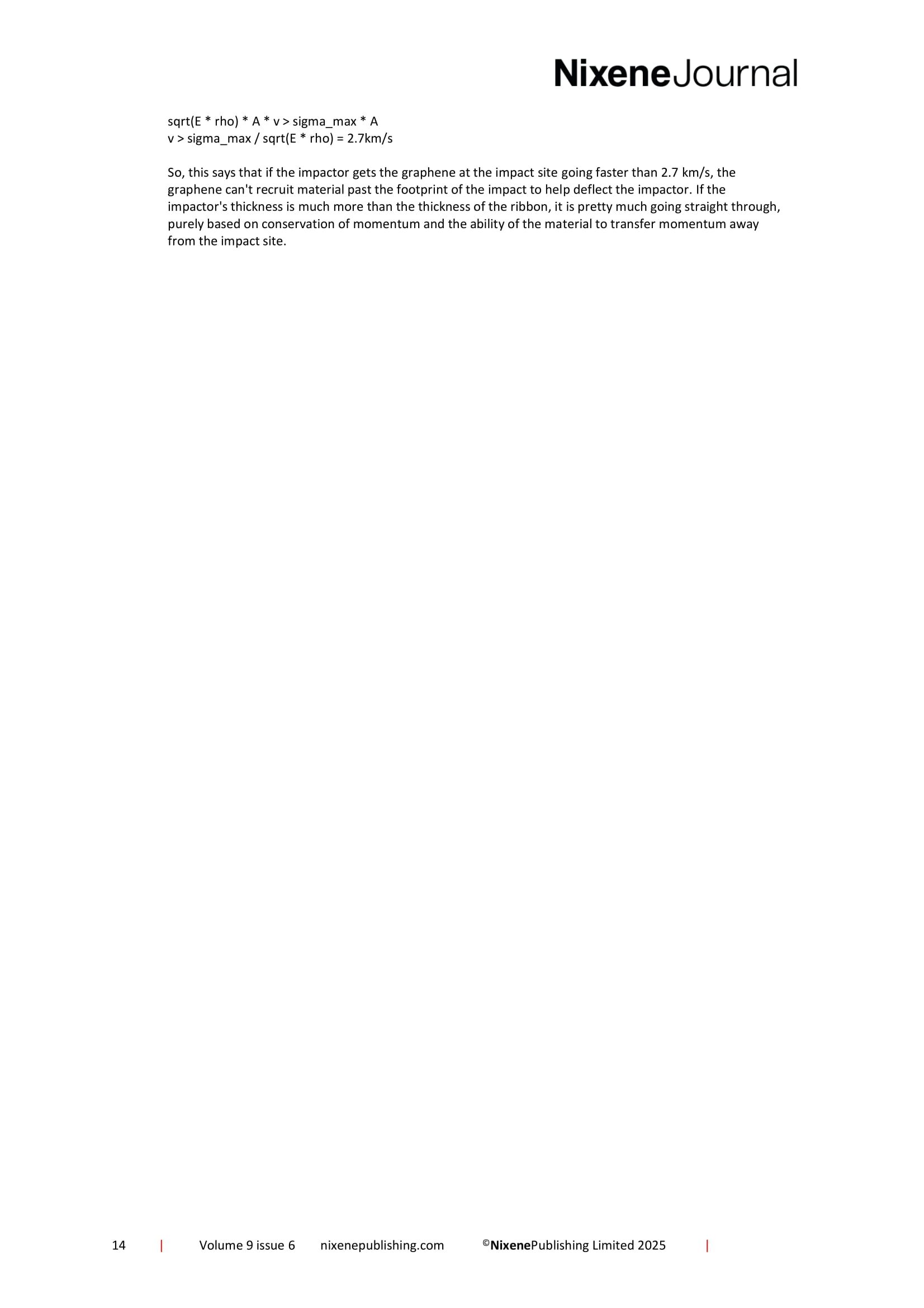 NixeneJournal

sqrt(E * rho) * A * v > sigma_max * A
v > sigma_max / sqrt(E * rho) = 2.7km/s

So, this says that if the impactor gets the graphene at the impact site going faster than 2.7 km/s, the graphene can't recruit material past the footprint of the impact to help deflect the impactor. If the impactor's thickness is much more than the thickness of the ribbon, it is pretty much going straight through, purely based on conservation of momentum and the ability of the material to transfer momentum away from the impact site.

14 | Volume 9 issue 6 nixenepublishing.com ©NixenePublishing Limited 2025 |